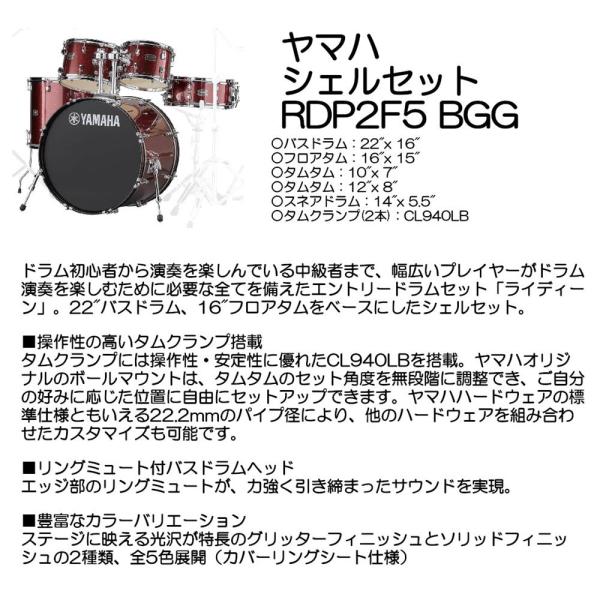 YAMAHA

ヤマハ
シェルセット
RDP2F5 BGG

○バスドラム：22″x 16″
○フロアタム：16″x 15″
○タムタム：10″x 7″
○タムタム：12″x 8″
○スネアドラム：14″x 5.5″
○タムクランプ(2本)：CL940LB

ドラム初心者から演奏を楽しんでいる中級者まで、幅広いプレイヤーがドラム演奏を楽しむために必要な全てを備えたエントリードラムセット「ライディーン」。22″バスドラム、16″フロアタムをベースにしたシェルセット。

■操作性の高いタムクランプ搭載
タムクランプには操作性・安定性に優れたCL940LBを搭載。ヤマハオリジナルのボールマウントは、タムタムのセット角度を無段階に調整でき、ご自分の好みに応じた位置に自由にセットアップできます。ヤマハハードウェアの標準仕様ともいえる22.2mmのパイプ径により、他のハードウェアを組み合わせたカスタマイズも可能です。

■リングミュート付バスドラムヘッド
エッジ部のリングミュートが、力強く引き締まったサウンドを実現。

■豊富なカラーバリエーション
ステージに映える光沢が特長のグリッターフィニッシュとソリッドフィニッシュの2種類、全5色展開（カバーリングシート仕様）